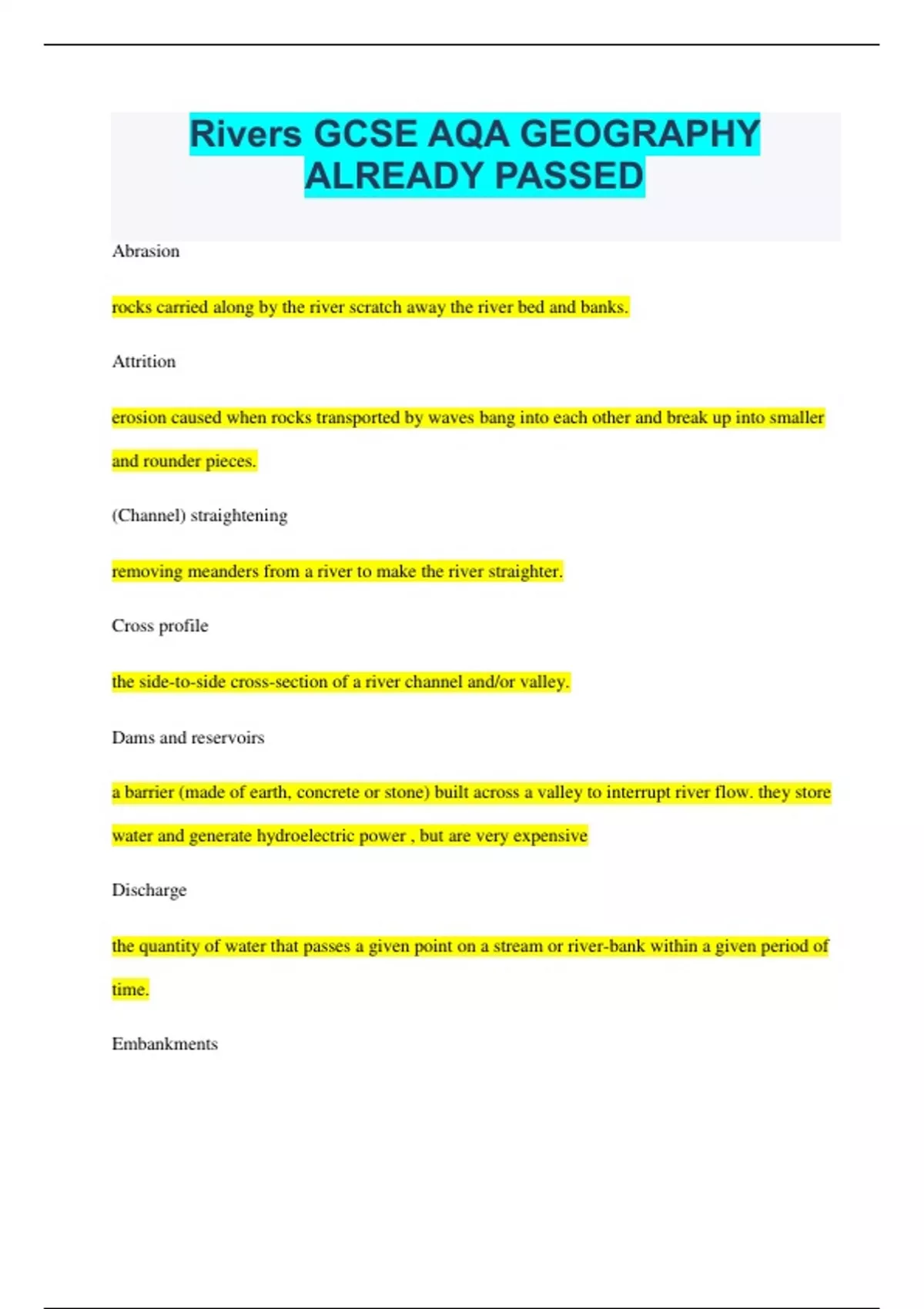 Rivers GCSE AQA GEOGRAPHY ALREADY PASSED

Abrasion

rocks carried along by the river scratch away the river bed and banks.

Attrition

erosion caused when rocks transported by waves bang into each other and break up into smaller and rounder pieces.

(Channel) straightening

removing meanders from a river to make the river straighter.

Cross profile

the side-to-side cross-section of a river channel and/or valley.

Dams and reservoirs

a barrier (made of earth, concrete or stone) built across a valley to interrupt river flow. they store water and generate hydroelectric power , but are very expensive

Discharge

the quantity of water that passes a given point on a stream or river-bank within a given period of time.

Embankments